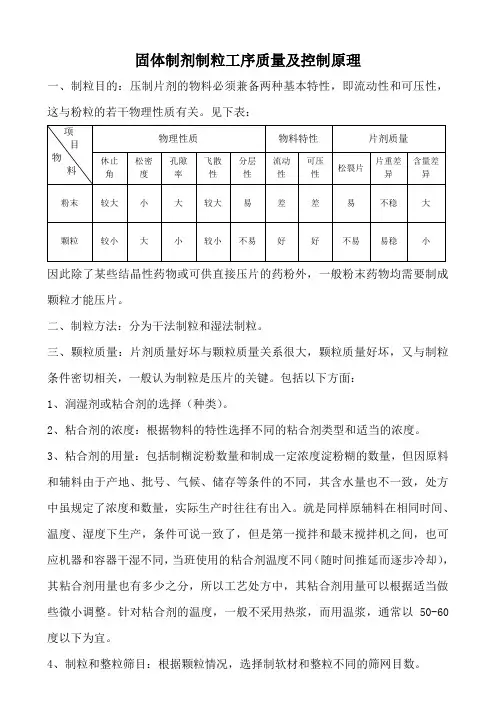 固体制剂制粒工序质量及控制原理

一、制粒目的：压制片剂的物料必须兼备两种基本特性，即流动性和可压性，这与粉粒的若干物理性质有关。见下表：

| 项目 / 物料 | 物理性质 | | | | | 物料特性 | | 片剂质量 | | |
|---|---|---|---|---|---|---|---|---|---|---|
| | 休止角 | 松密度 | 孔隙率 | 飞散性 | 分层性 | 流动性 | 可压性 | 松裂片 | 片重差异 | 含量差异 |
| 粉末 | 较大 | 小 | 大 | 较大 | 易 | 差 | 差 | 易 | 不稳 | 大 |
| 颗粒 | 较小 | 大 | 小 | 较小 | 不易 | 好 | 好 | 不易 | 易稳 | 小 |

因此除了某些结晶性药物或可供直接压片的药粉外，一般粉末药物均需要制成颗粒才能压片。

二、制粒方法：分为干法制粒和湿法制粒。

三、颗粒质量：片剂质量好坏与颗粒质量关系很大，颗粒质量好坏，又与制粒条件密切相关，一般认为制粒是压片的关键。包括以下方面：

1、润湿剂或粘合剂的选择（种类）。

2、粘合剂的浓度：根据物料的特性选择不同的粘合剂类型和适当的浓度。

3、粘合剂的用量：包括制糊淀粉数量和制成一定浓度淀粉糊的数量，但因原料和辅料由于产地、批号、气候、储存等条件的不同，其含水量也不一致，处方中虽规定了浓度和数量，实际生产时往往有出入。就是同样原辅料在相同时间、温度、湿度下生产，条件可说一致了，但是第一搅拌和最末搅拌机之间，也可应机器和容器干湿不同，当班使用的粘合剂温度不同（随时间推延而逐步冷却），其粘合剂用量也有多少之分，所以工艺处方中，其粘合剂用量可以根据适当做些微小调整。针对粘合剂的温度，一般不采用热浆，而用温浆，通常以 50-60 度以下为宜。

4、制粒和整粒筛目：根据颗粒情况，选择制软材和整粒不同的筛网目数。